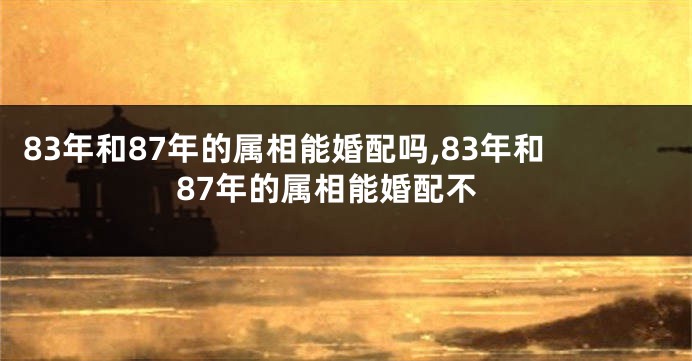 83年和87年的属相能婚配吗,83年和87年的属相能婚配不